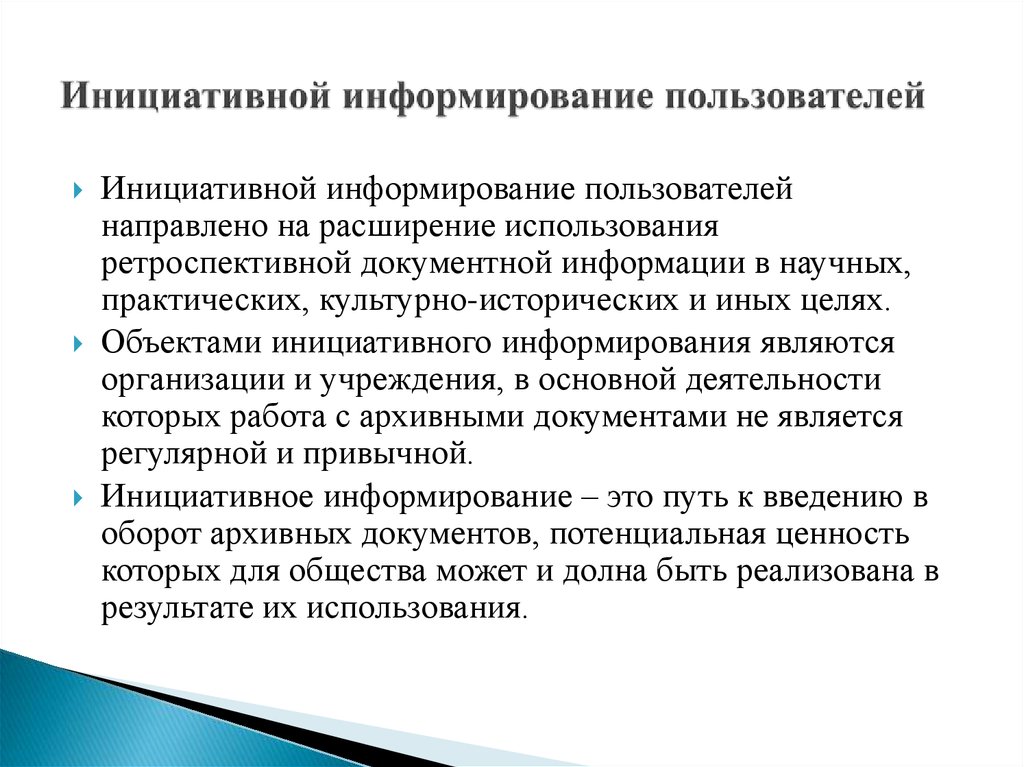 Инициативной информирование пользователей

Инициативной информирование пользователей направлено на расширение использования ретроспективной документной информации в научных, практических, культурно-исторических и иных целях.

Объектами инициативного информирования являются организации и учреждения, в основной деятельности которых работа с архивными документами не является регулярной и привычной.

Инициативное информирование – это путь к введению в оборот архивных документов, потенциальная ценность которых для общества может и долна быть реализована в результате их использования.